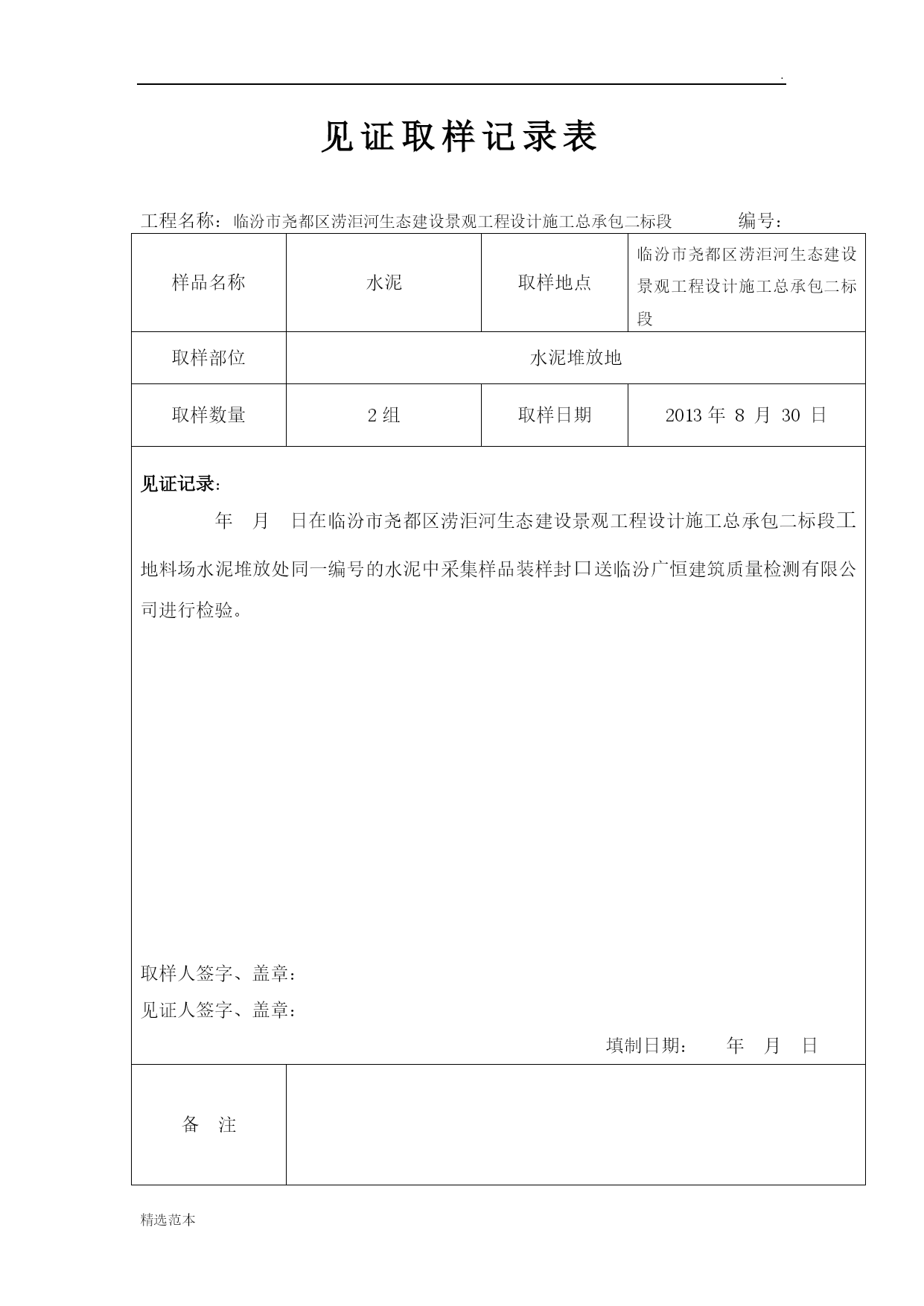 .

见证取样记录表

工程名称：临汾市尧都区涝洰河生态建设景观工程设计施工总承包二标段　　编号：

| 样品名称 | 水泥 | 取样地点 | 临汾市尧都区涝洰河生态建设景观工程设计施工总承包二标段 |
|---|---|---|---|
| 取样部位 | 水泥堆放地 | | |
| 取样数量 | 2 组 | 取样日期 | 2013 年 8 月 30 日 |

见证记录：

年　月　日在临汾市尧都区涝洰河生态建设景观工程设计施工总承包二标段工地料场水泥堆放处同一编号的水泥中采集样品装样封口送临汾广恒建筑质量检测有限公司进行检验。

取样人签字、盖章：

见证人签字、盖章：

填制日期：　年　月　日

| 备　注 | |
|---|---|

精选范本